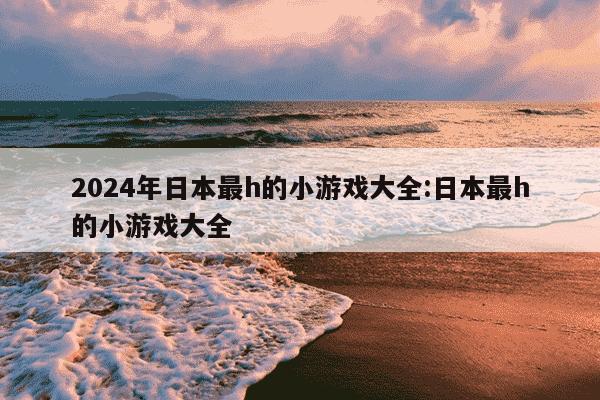 2024年日本最h的小游戏大全:日本最h的小游戏大全